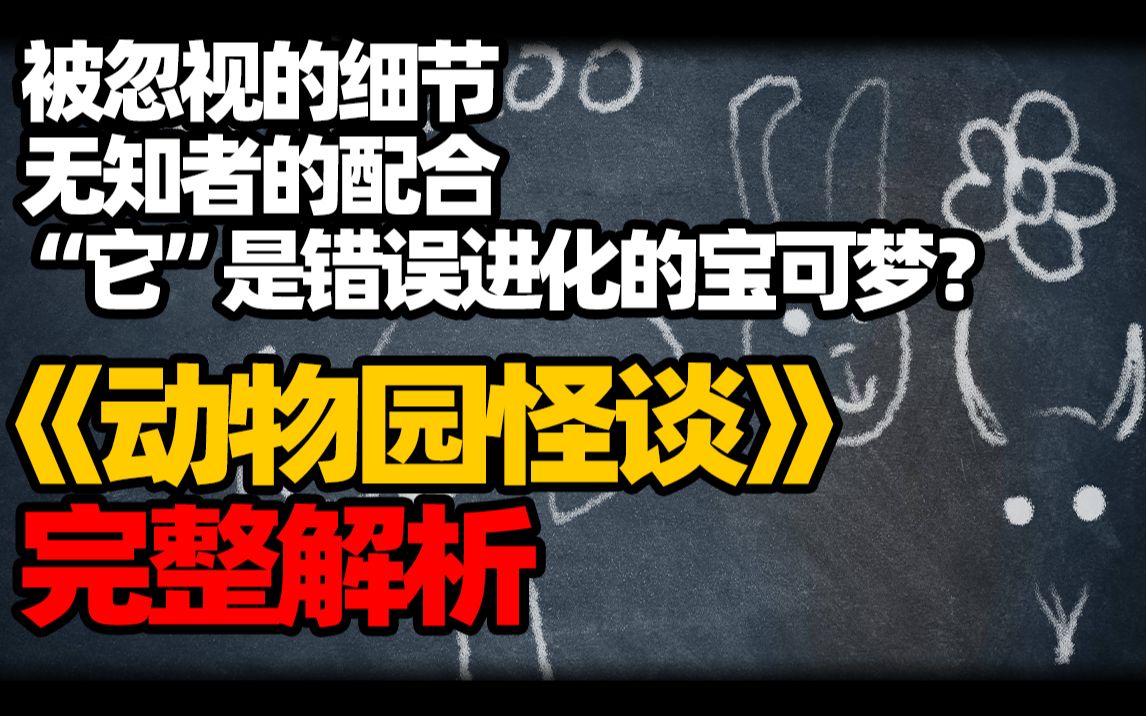 被忽视的细节
无知者的配合
“它”是错误进化的宝可梦?

《动物园怪谈》
完整解析